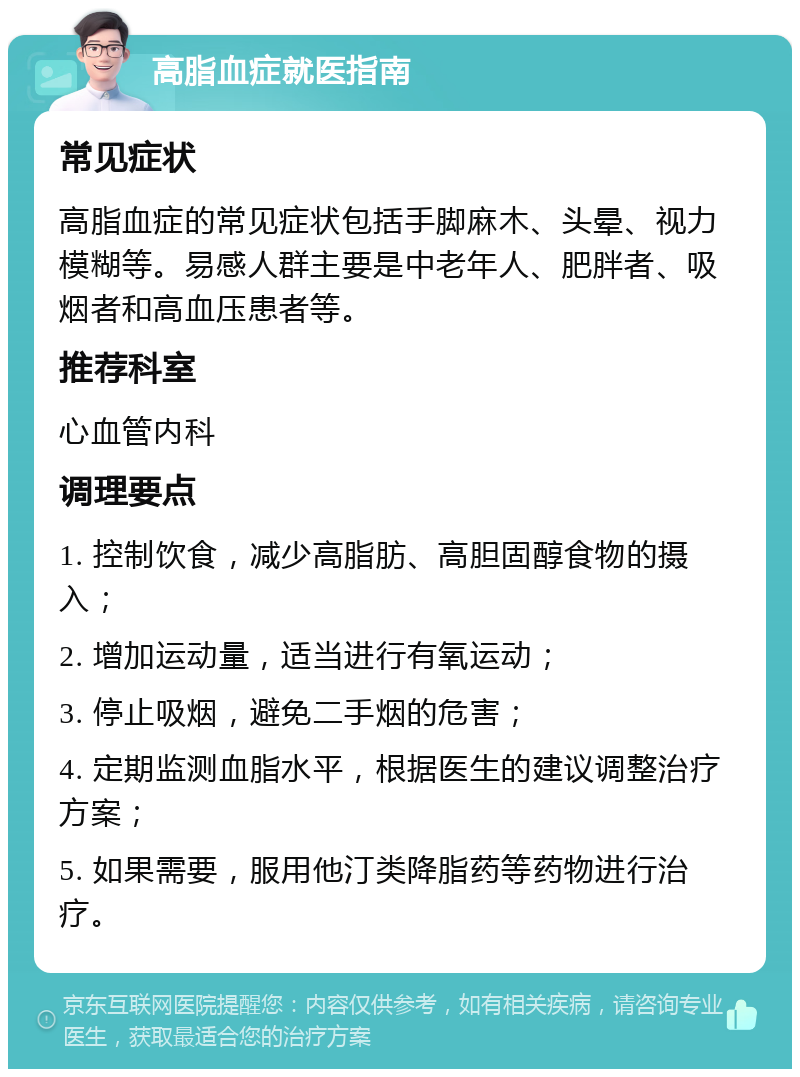 高脂血症就医指南

常见症状

高脂血症的常见症状包括手脚麻木、头晕、视力模糊等。易感人群主要是中老年人、肥胖者、吸烟者和高血压患者等。

推荐科室

心血管内科

调理要点

1. 控制饮食，减少高脂肪、高胆固醇食物的摄入；

2. 增加运动量，适当进行有氧运动；

3. 停止吸烟，避免二手烟的危害；

4. 定期监测血脂水平，根据医生的建议调整治疗方案；

5. 如果需要，服用他汀类降脂药等药物进行治疗。

京东互联网医院提醒您：内容仅供参考，如有相关疾病，请咨询专业医生，获取最适合您的治疗方案